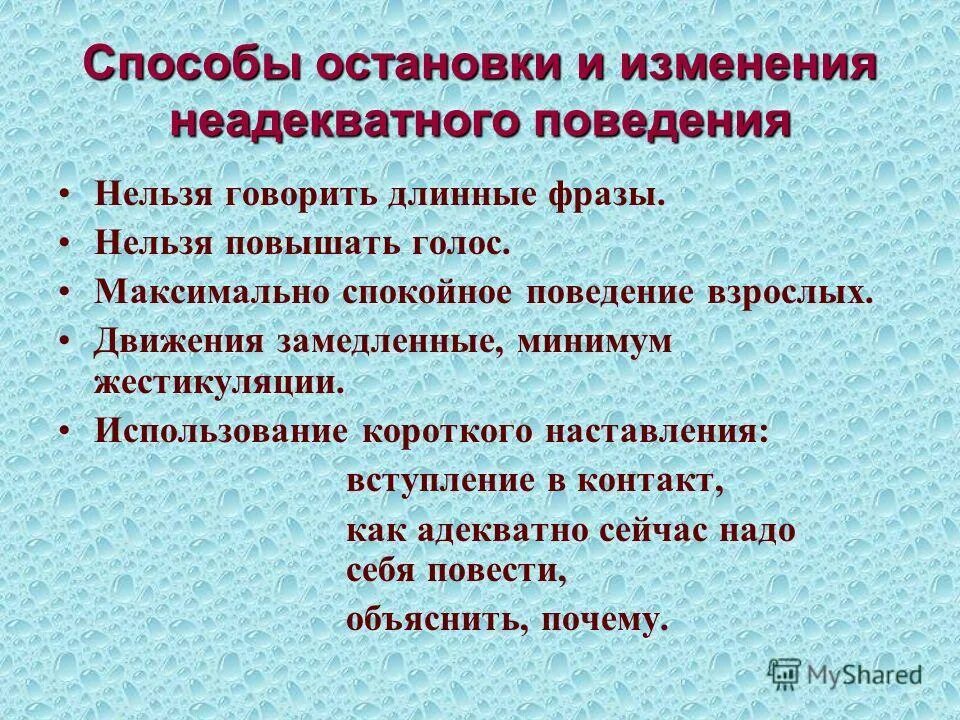 Способы остановки и изменения неадекватного поведения

• Нельзя говорить длинные фразы.
• Нельзя повышать голос.
• Максимально спокойное поведение взрослых.
• Движения замедленные, минимум жестикуляции.
• Использование короткого наставления:

вступление в контакт,

как адекватно сейчас надо себя повести,

объяснить, почему.

MyShared